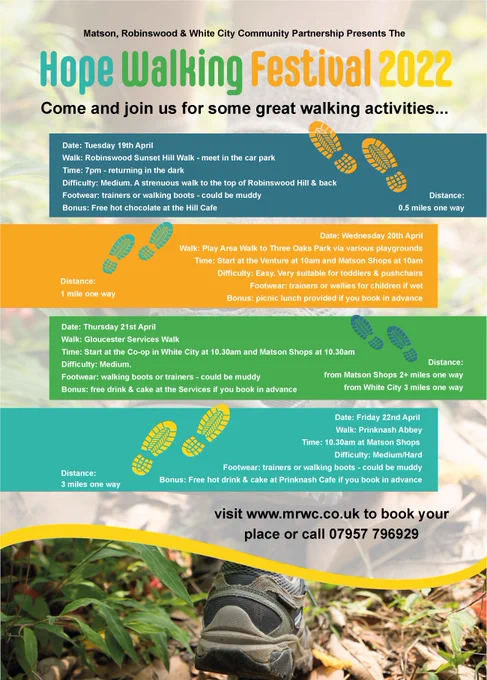 Matson, Robinswood & White City Community Partnership Presents The

Hope Walking Festival 2022

Come and join us for some great walking activities...

Date: Tuesday 19th April
Walk: Robinswood Sunset Hill Walk - meet in the car park
Time: 7pm - returning in the dark
Difficulty: Medium. A strenuous walk to the top of Robinswood Hill & back
Footwear: trainers or walking boots - could be muddy
Bonus: Free hot chocolate at the Hill Cafe

Distance:
0.5 miles one way

Date: Wednesday 20th April
Walk: Play Area Walk to Three Oaks Park via various playgrounds
Time: Start at the Venture at 10am and Matson Shops at 10am
Difficulty: Easy. Very suitable for toddlers & pushchairs
Footwear: trainers or wellies for children if wet
Bonus: picnic lunch provided if you book in advance

Distance:
1 mile one way

Date: Thursday 21st April
Walk: Gloucester Services Walk
Time: Start at the Co-op in White City at 10.30am and Matson Shops at 10.30am
Difficulty: Medium.
Footwear: walking boots or trainers - could be muddy
Bonus: free drink & cake at the Services if you book in advance

Distance:
from Matson Shops 2+ miles one way
from White City 3 miles one way

Date: Friday 22nd April
Walk: Prinknash Abbey
Time: 10.30am at Matson Shops
Difficulty: Medium/Hard
Footwear: trainers or walking boots - could be muddy
Bonus: Free hot drink & cake at Prinknash Cafe if you book in advance

Distance:
3 miles one way

visit www.mrwc.co.uk to book your place or call 07957 796929